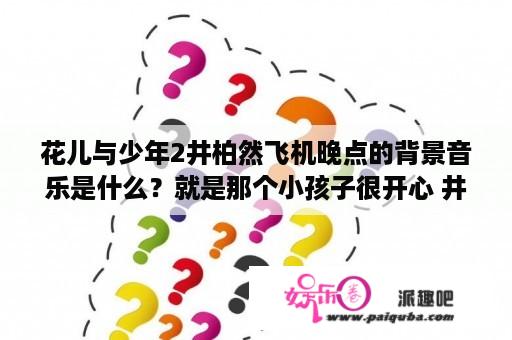 花儿与少年2井柏然飞机晚点的背景音乐是什么？就是那个小孩子很开心 井

娱乐圈 派趣吧
www.paiquba.com